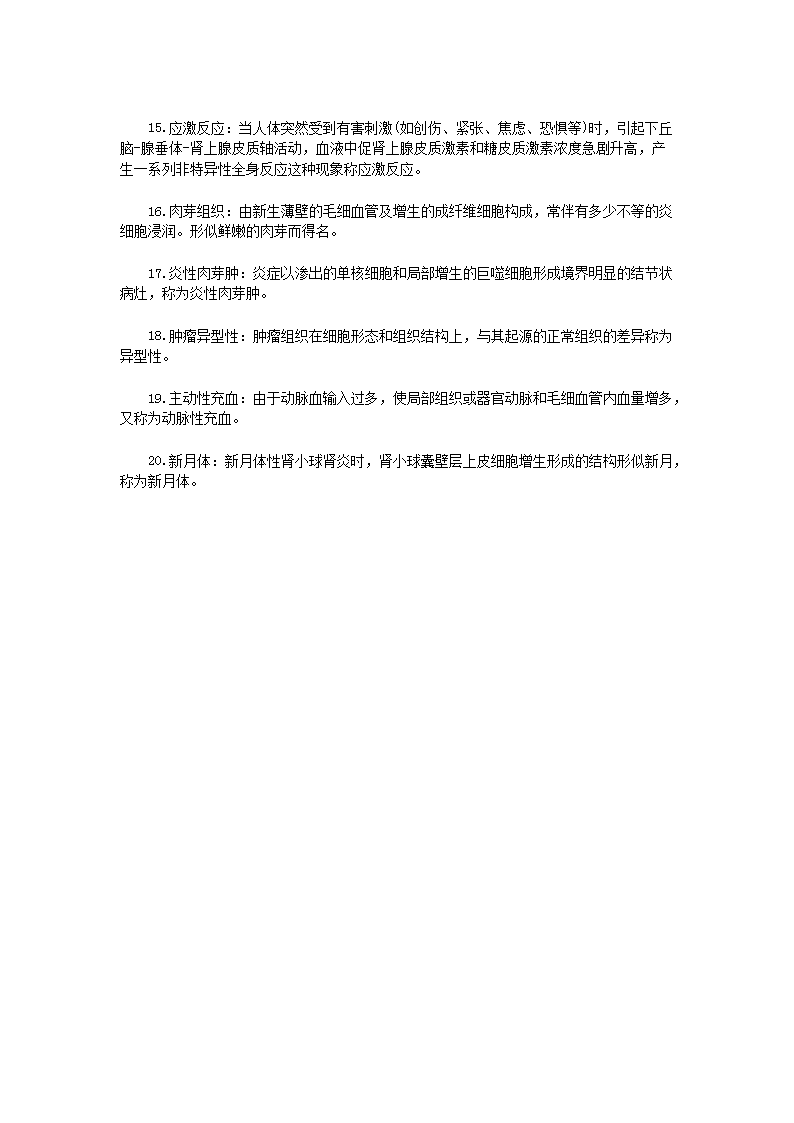 15.应激反应：当人体突然受到有害刺激(如创伤、紧张、焦虑、恐惧等)时，引起下丘脑-腺垂体-肾上腺皮质轴活动，血液中促肾上腺皮质激素和糖皮质激素浓度急剧升高，产生一系列非特异性全身反应这种现象称应激反应。

16.肉芽组织：由新生薄壁的毛细血管及增生的成纤维细胞构成，常伴有多少不等的炎细胞浸润。形似鲜嫩的肉芽而得名。

17.炎性肉芽肿：炎症以渗出的单核细胞和局部增生的巨噬细胞形成境界明显的结节状病灶，称为炎性肉芽肿。

18.肿瘤异型性：肿瘤组织在细胞形态和组织结构上，与其起源的正常组织的差异称为异型性。

19.主动性充血：由于动脉血输入过多，使局部组织或器官动脉和毛细血管内血量增多，又称为动脉性充血。

20.新月体：新月体性肾小球肾炎时，肾小球囊壁层上皮细胞增生形成的结构形似新月，称为新月体。